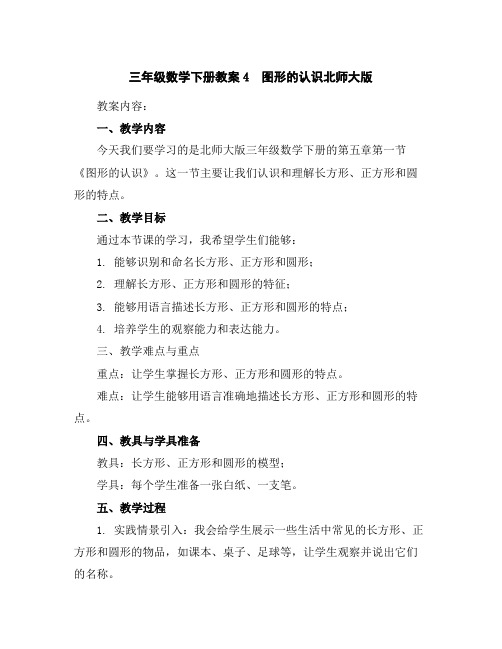 三年级数学下册教案 4　图形的认识北师大版

教案内容：

一、教学内容

今天我们要学习的是北师大版三年级数学下册的第五章第一节《图形的认识》。这一节主要让我们认识和理解长方形、正方形和圆形的特点。

二、教学目标

通过本节课的学习，我希望学生们能够：

1. 能够识别和命名长方形、正方形和圆形；

2. 理解长方形、正方形和圆形的特征；

3. 能够用语言描述长方形、正方形和圆形的特点；

4. 培养学生的观察能力和表达能力。

三、教学难点与重点

重点：让学生掌握长方形、正方形和圆形的特点。

难点：让学生能够用语言准确地描述长方形、正方形和圆形的特点。

四、教具与学具准备

教具：长方形、正方形和圆形的模型；

学具：每个学生准备一张白纸、一支笔。

五、教学过程

1. 实践情景引入：我会给学生展示一些生活中常见的长方形、正方形和圆形的物品，如课本、桌子、足球等，让学生观察并说出它们的名称。